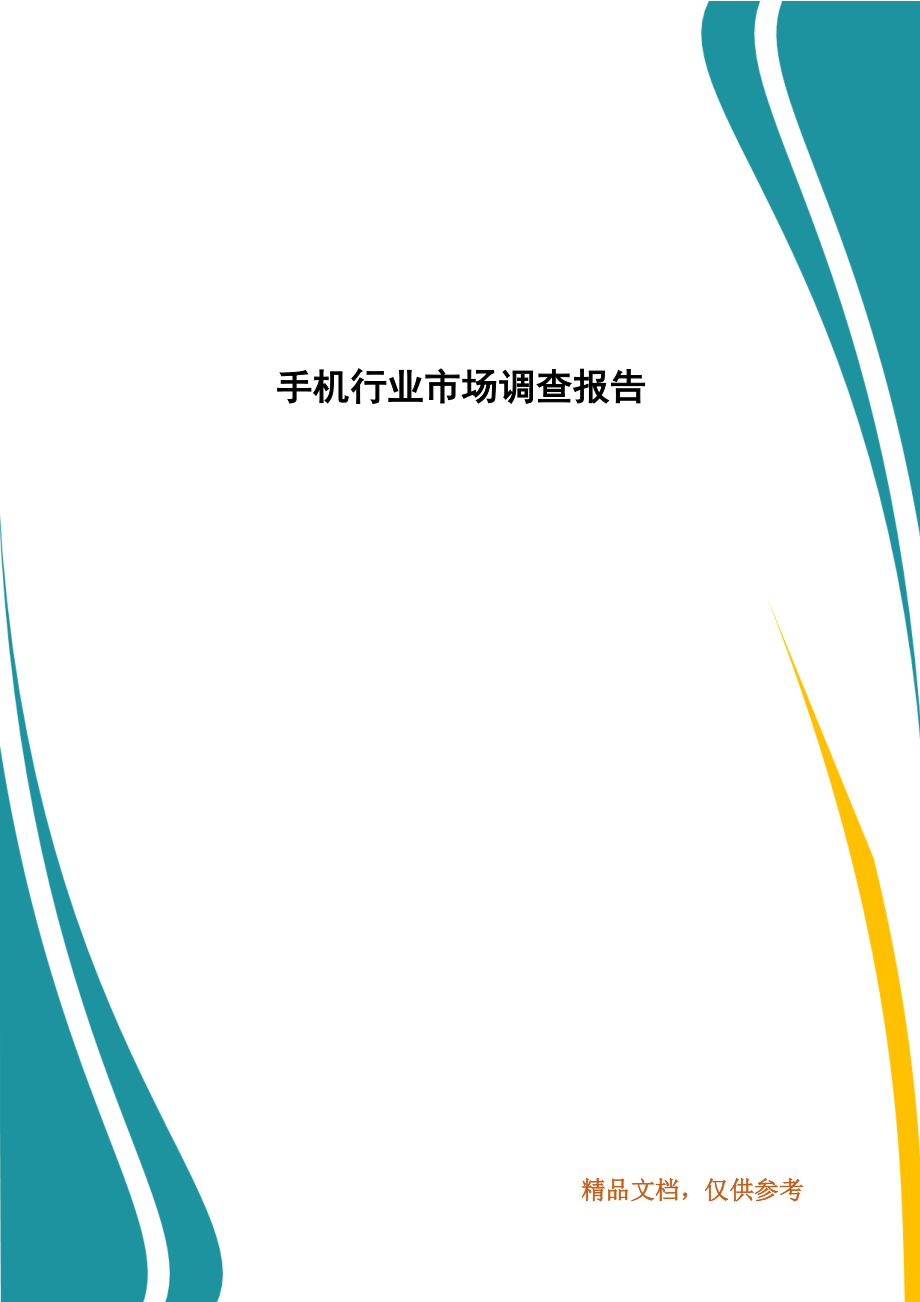 手机行业市场调查报告

精品文档，仅供参考